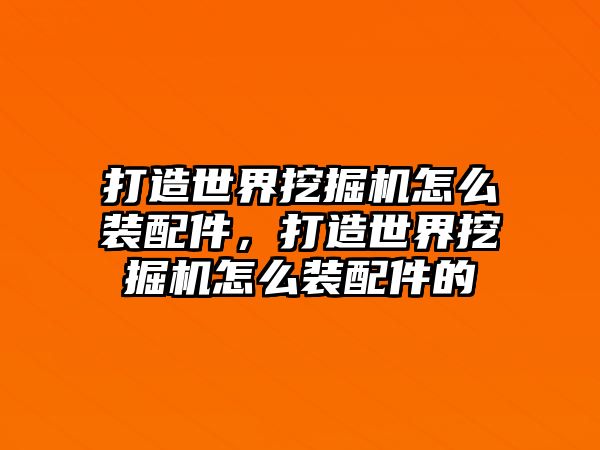 打造世界挖掘机怎么装配件，打造世界挖掘机怎么装配件的